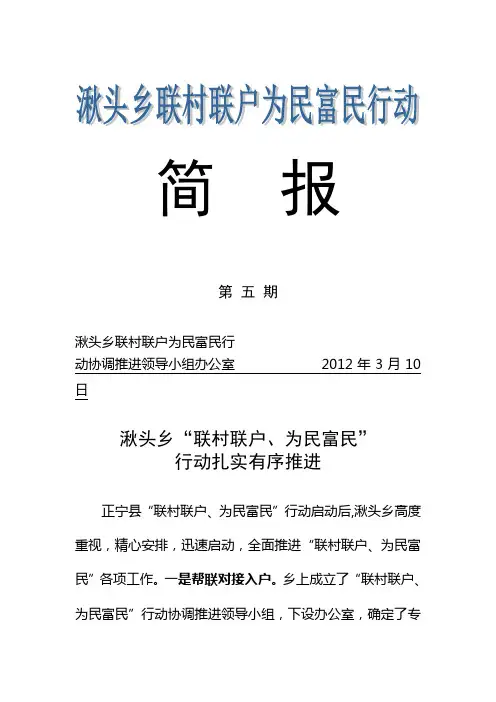 湫头乡联村联户为民富民行动

简 报

第 五 期

湫头乡联村联户为民富民行动协调推进领导小组办公室 2012 年 3 月 10 日

湫头乡“联村联户、为民富民”行动扎实有序推进

正宁县“联村联户、为民富民”行动启动后,湫头乡高度重视，精心安排，迅速启动，全面推进“联村联户、为民富民”各项工作。一是帮联对接入户。乡上成立了“联村联户、为民富民”行动协调推进领导小组，下设办公室，确定了专